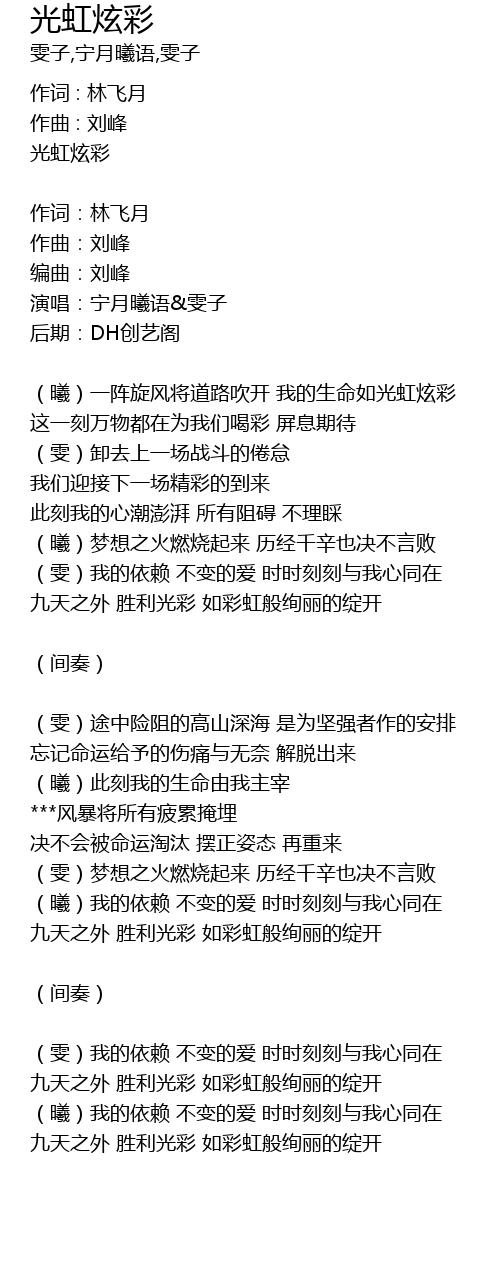 光虹炫彩
雯子,宁月曦语,雯子

作词 : 林飞月
作曲 : 刘峰
光虹炫彩

作词：林飞月
作曲：刘峰
编曲：刘峰
演唱：宁月曦语&雯子
后期：DH创艺阁

（曦）一阵旋风将道路吹开 我的生命如光虹炫彩
这一刻万物都在为我们喝彩 屏息期待
（雯）卸去上一场战斗的倦怠
我们迎接下一场精彩的到来
此刻我的心潮澎湃 所有阻碍 不理睬
（曦）梦想之火燃烧起来 历经千辛也决不言败
（雯）我的依赖 不变的爱 时时刻刻与我心同在
九天之外 胜利光彩 如彩虹般绚丽的绽开

（间奏）

（雯）途中险阻的高山深海 是为坚强者作的安排
忘记命运给予的伤痛与无奈 解脱出来
（曦）此刻我的生命由我主宰
***风暴将所有疲累掩埋
决不会被命运淘汰 摆正姿态 再重来
（雯）梦想之火燃烧起来 历经千辛也决不言败
（曦）我的依赖 不变的爱 时时刻刻与我心同在
九天之外 胜利光彩 如彩虹般绚丽的绽开

（间奏）

（雯）我的依赖 不变的爱 时时刻刻与我心同在
九天之外 胜利光彩 如彩虹般绚丽的绽开
（曦）我的依赖 不变的爱 时时刻刻与我心同在
九天之外 胜利光彩 如彩虹般绚丽的绽开